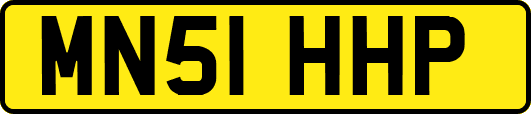 MN51 HHP